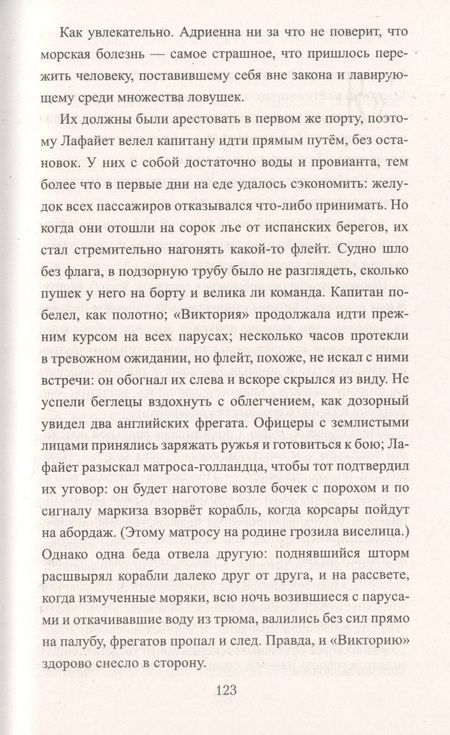 Как увлекательно. Адриенна ни за что не поверит, что морская болезнь — самое страшное, что пришлось пережить человеку, поставившему себя вне закона и лавирующему среди множества ловушек.

Их должны были арестовать в первом же порту, поэтому Лафайет велел капитану идти прямым путём, без остановок. У них с собой достаточно воды и провианта, тем более что в первые дни на еде удалось сэкономить: желудок всех пассажиров отказывался что-либо принимать. Но когда они отошли на сорок лье от испанских берегов, их стал стремительно нагонять какой-то флейт. Судно шло без флага, в подзорную трубу было не разглядеть, сколько пушек у него на борту и велика ли команда. Капитан побелел, как полотно; «Виктория» продолжала идти прежним курсом на всех парусах; несколько часов протекли в тревожном ожидании, но флейт, похоже, не искал с ними встречи: он обогнал их слева и вскоре скрылся из виду. Не успели беглецы вздохнуть с облегчением, как дозорный увидел два английских фрегата. Офицеры с землистыми лицами принялись заряжать ружья и готовиться к бою; Лафайет разыскал матроса-голландца, чтобы тот подтвердил их уговор: он будет наготове возле бочек с порохом и по сигналу маркиза взорвёт корабль, когда корсары пойдут на абордаж. (Этому матросу на родине грозила виселица.) Однако одна беда отвела другую: поднявшийся шторм расшвырял корабли далеко друг от друга, и на рассвете, когда измученные моряки, всю ночь возившиеся с парусами и откачивавшие воду из трюма, валились без сил прямо на палубу, фрегатов пропал и след. Правда, и «Викторию» здорово снесло в сторону.

123